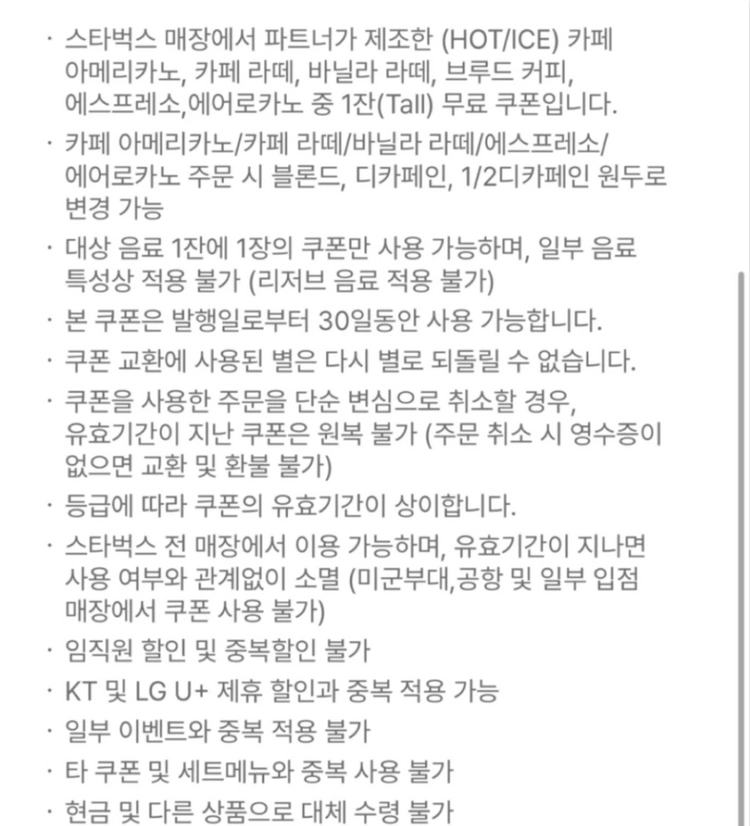 · 스타벅스 매장에서 파트너가 제조한 (HOT/ICE) 카페 아메리카노, 카페 라떼, 바닐라 라떼, 브루드 커피, 에스프레소,에어로카노 중 1잔(Tall) 무료 쿠폰입니다.

· 카페 아메리카노/카페 라떼/바닐라 라떼/에스프레소/에어로카노 주문 시 블론드, 디카페인, 1/2디카페인 원두로 변경 가능

· 대상 음료 1잔에 1장의 쿠폰만 사용 가능하며, 일부 음료 특성상 적용 불가 (리저브 음료 적용 불가)

· 본 쿠폰은 발행일로부터 30일동안 사용 가능합니다.

· 쿠폰 교환에 사용된 별은 다시 별로 되돌릴 수 없습니다.

· 쿠폰을 사용한 주문을 단순 변심으로 취소할 경우, 유효기간이 지난 쿠폰은 원복 불가 (주문 취소 시 영수증이 없으면 교환 및 환불 불가)

· 등급에 따라 쿠폰의 유효기간이 상이합니다.

· 스타벅스 전 매장에서 이용 가능하며, 유효기간이 지나면 사용 여부와 관계없이 소멸 (미군부대,공항 및 일부 입점 매장에서 쿠폰 사용 불가)

· 임직원 할인 및 중복할인 불가

· KT 및 LG U+ 제휴 할인과 중복 적용 가능

· 일부 이벤트와 중복 적용 불가

· 타 쿠폰 및 세트메뉴와 중복 사용 불가

· 현금 및 다른 상품으로 대체 수령 불가